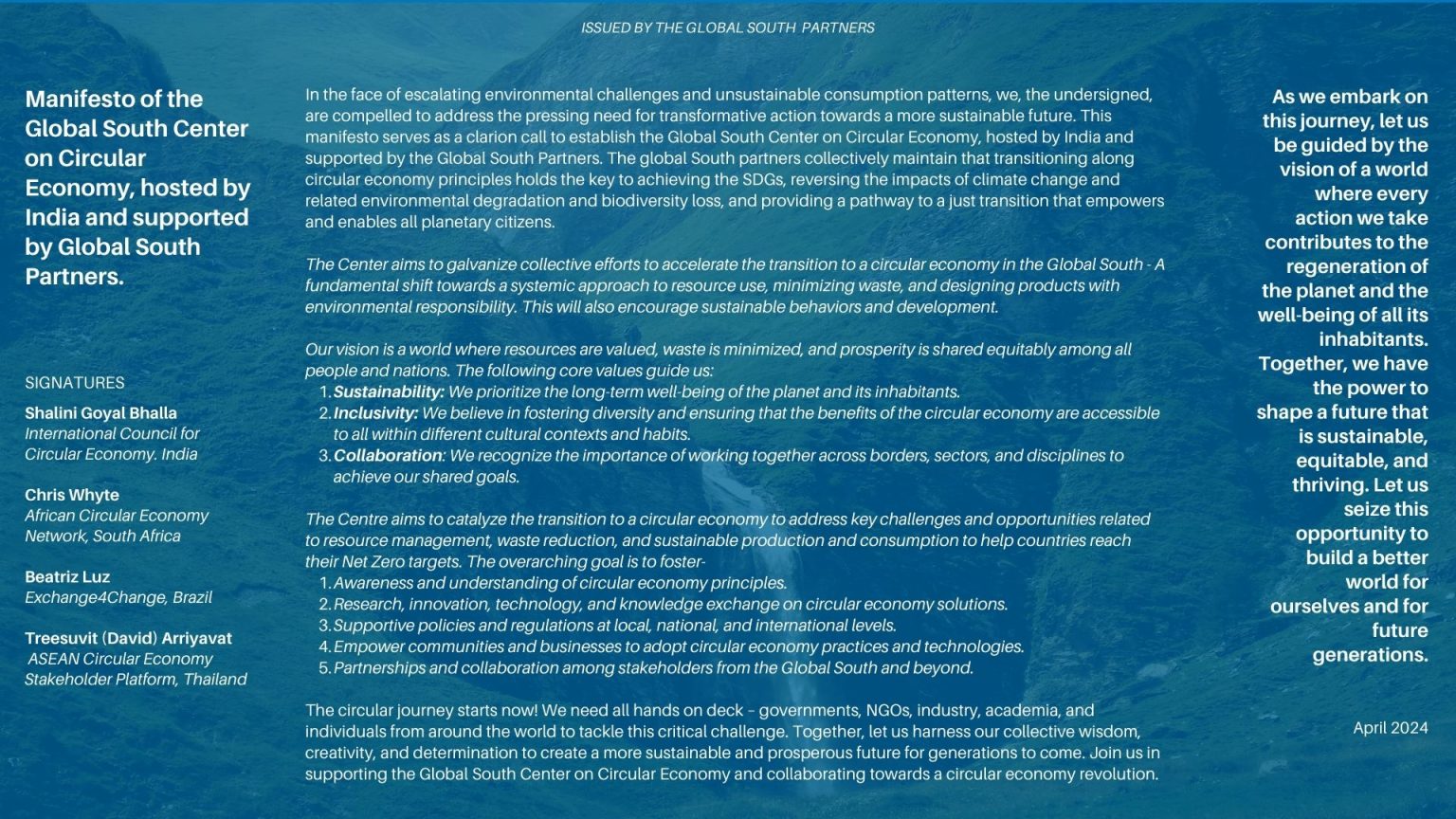 ISSUED BY THE GLOBAL SOUTH PARTNERS

Manifesto of the Global South Center on Circular Economy, hosted by India and supported by Global South Partners.

SIGNATURES

Shalini Goyal Bhalla
International Council for Circular Economy. India

Chris Whyte
African Circular Economy Network, South Africa

Beatriz Luz
Exchange4Change, Brazil

Treesuvit (David) Arriyavat
ASEAN Circular Economy Stakeholder Platform, Thailand

In the face of escalating environmental challenges and unsustainable consumption patterns, we, the undersigned, are compelled to address the pressing need for transformative action towards a more sustainable future. This manifesto serves as a clarion call to establish the Global South Center on Circular Economy, hosted by India and supported by the Global South Partners. The global South partners collectively maintain that transitioning along circular economy principles holds the key to achieving the SDGs, reversing the impacts of climate change and related environmental degradation and biodiversity loss, and providing a pathway to a just transition that empowers and enables all planetary citizens.

The Center aims to galvanize collective efforts to accelerate the transition to a circular economy in the Global South - A fundamental shift towards a systemic approach to resource use, minimizing waste, and designing products with environmental responsibility. This will also encourage sustainable behaviors and development.

Our vision is a world where resources are valued, waste is minimized, and prosperity is shared equitably among all people and nations. The following core values guide us:
1. Sustainability: We prioritize the long-term well-being of the planet and its inhabitants.
2. Inclusivity: We believe in fostering diversity and ensuring that the benefits of the circular economy are accessible to all within different cultural contexts and habits.
3. Collaboration: We recognize the importance of working together across borders, sectors, and disciplines to achieve our shared goals.

The Centre aims to catalyze the transition to a circular economy to address key challenges and opportunities related to resource management, waste reduction, and sustainable production and consumption to help countries reach their Net Zero targets. The overarching goal is to foster-
1. Awareness and understanding of circular economy principles.
2. Research, innovation, technology, and knowledge exchange on circular economy solutions.
3. Supportive policies and regulations at local, national, and international levels.
4. Empower communities and businesses to adopt circular economy practices and technologies.
5. Partnerships and collaboration among stakeholders from the Global South and beyond.

The circular journey starts now! We need all hands on deck – governments, NGOs, industry, academia, and individuals from around the world to tackle this critical challenge. Together, let us harness our collective wisdom, creativity, and determination to create a more sustainable and prosperous future for generations to come. Join us in supporting the Global South Center on Circular Economy and collaborating towards a circular economy revolution.

As we embark on this journey, let us be guided by the vision of a world where every action we take contributes to the regeneration of the planet and the well-being of all its inhabitants. Together, we have the power to shape a future that is sustainable, equitable, and thriving. Let us seize this opportunity to build a better world for ourselves and for future generations.

April 2024